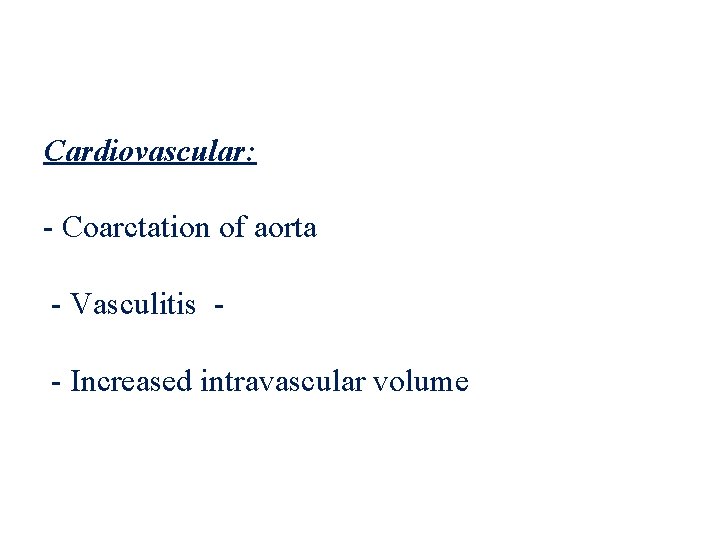 Cardiovascular:

- Coarctation of aorta

- Vasculitis -

- Increased intravascular volume